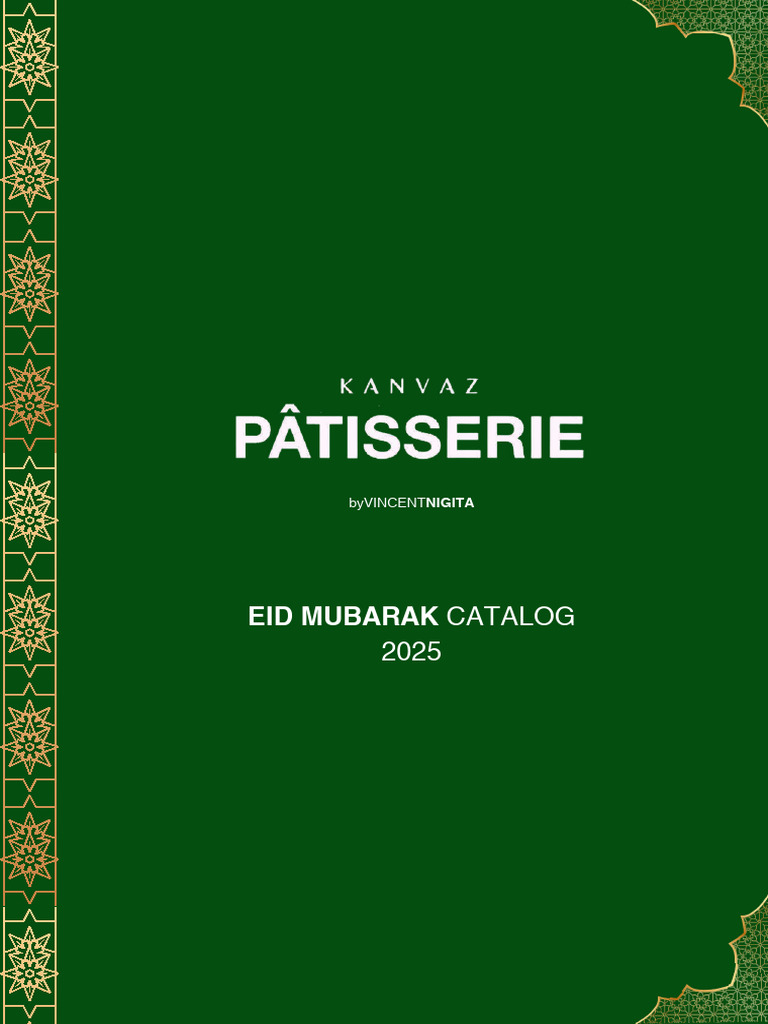 KANVAZ
PÂTISSERIE

byVINCENTNIGITA

EID MUBARAK CATALOG
2025